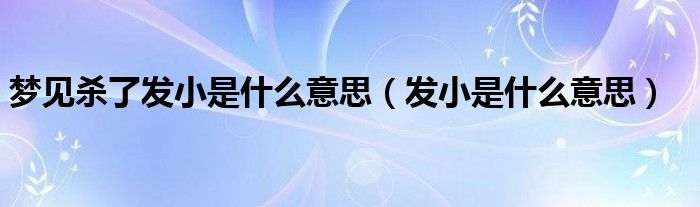 梦见杀了发小是什么意思（发小是什么意思）